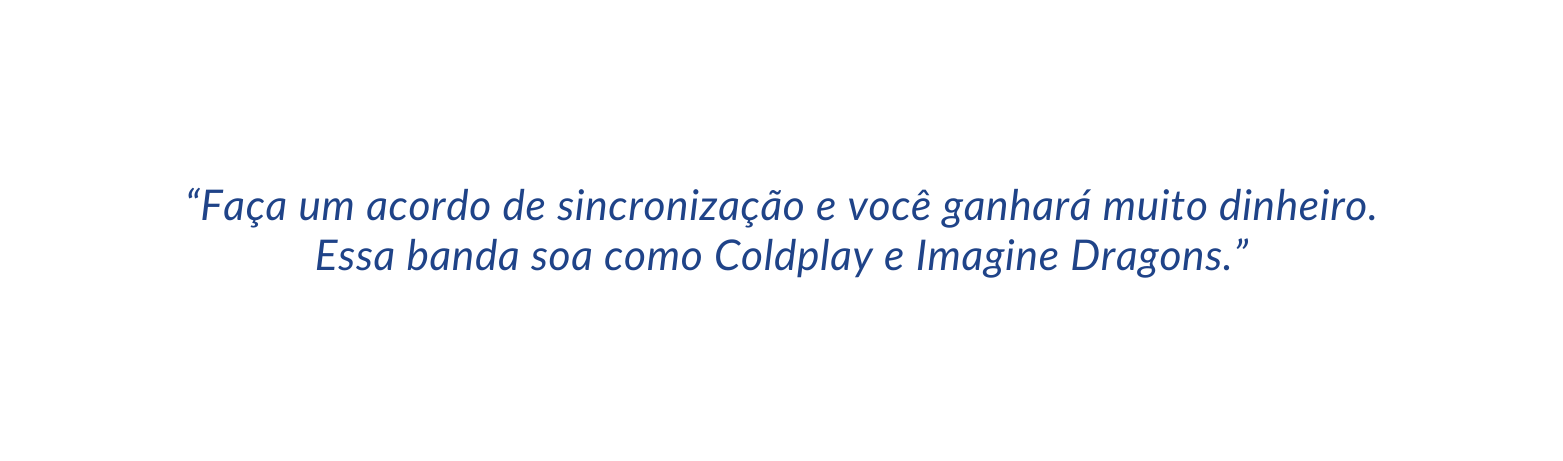 “Faça um acordo de sincronização e você ganhará muito dinheiro. Essa banda soa como Coldplay e Imagine Dragons.”